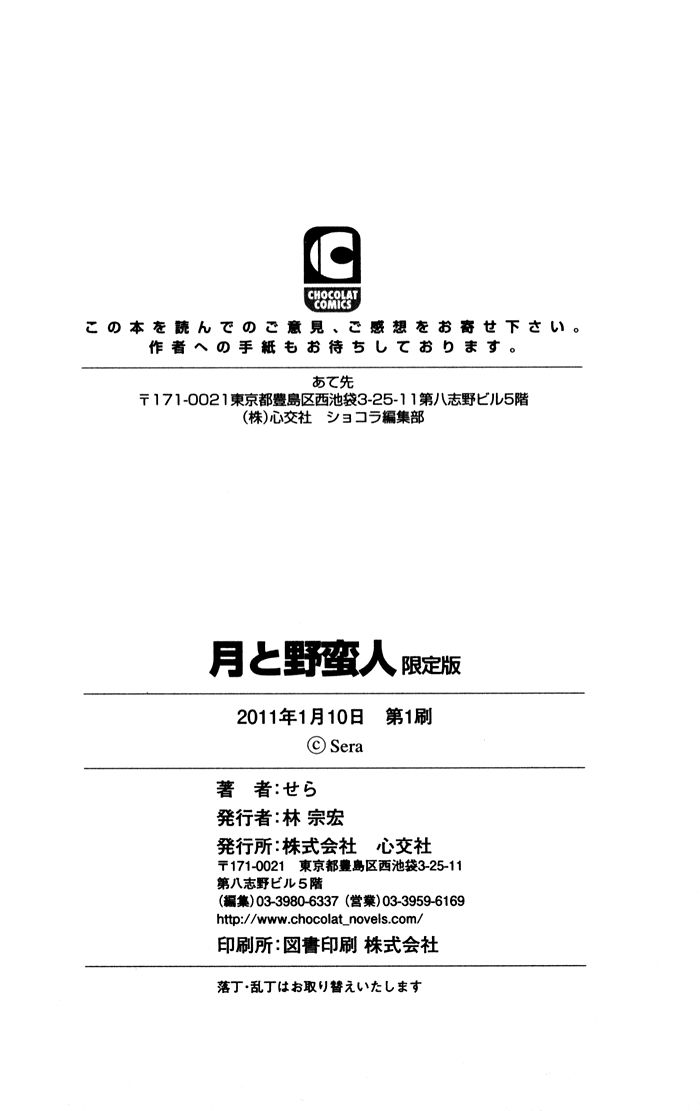 C
CHOCOLAT COMICS

この本を読んでのご意見、ご感想をお寄せ下さい。
作者への手紙もお待ちしております。

あて先
〒171-0021東京都豊島区西池袋3-25-11第八志野ビル5階
(株)心交社　ショコラ編集部

月と野蛮人 限定版

2011年1月10日　第1刷
ⓒ Sera

著　者:せら
発行者:林 宗宏
発行所:株式会社　心交社
〒171-0021　東京都豊島区西池袋3-25-11
第八志野ビル5階
(編集)03-3980-6337 (営業)03-3959-6169
http://www.chocolat_novels.com/
印刷所:図書印刷 株式会社

落丁･乱丁はお取り替えいたします